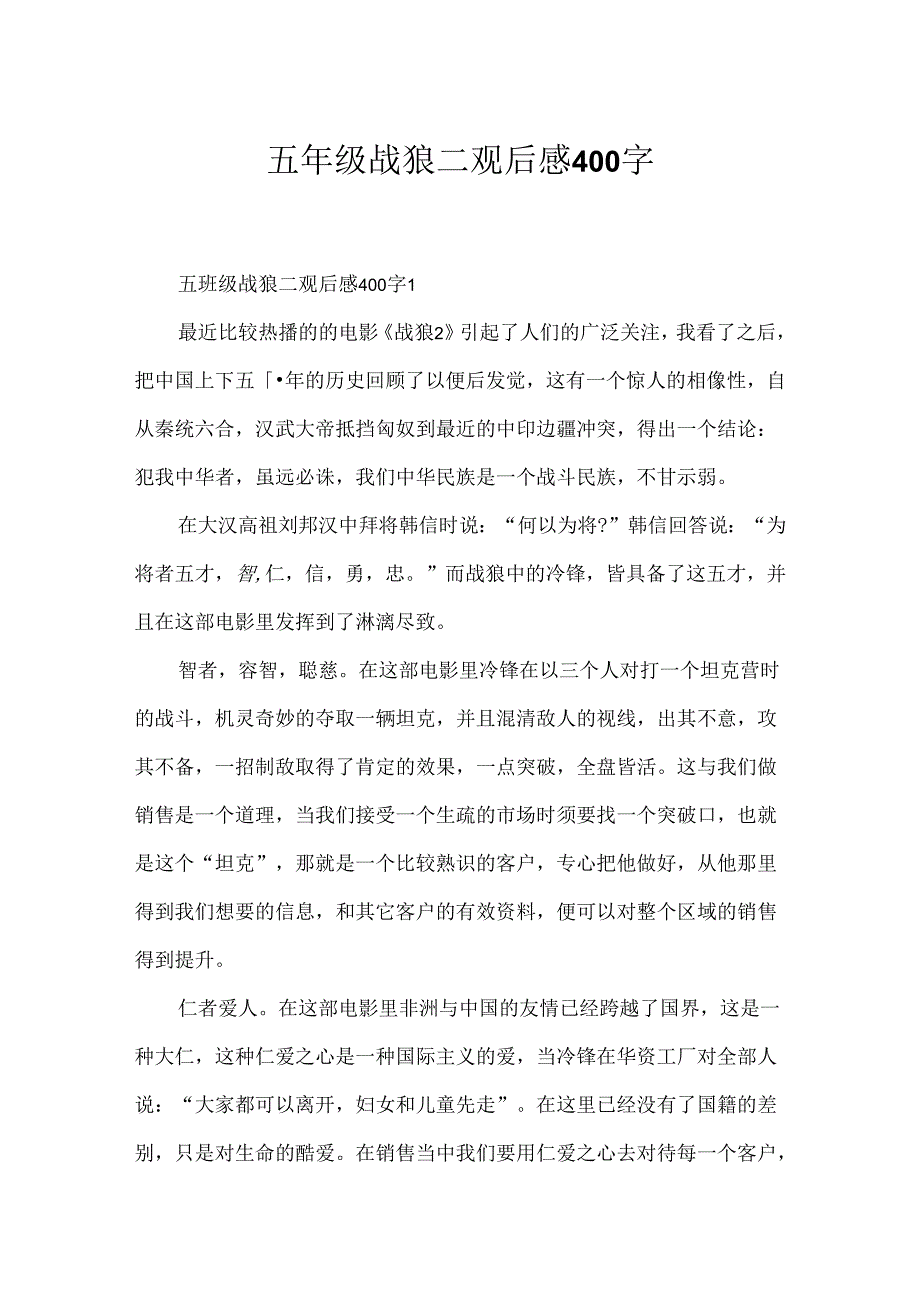 五年级战狼二观后感400字

五班级战狼二观后感400字1

最近比较热播的的电影《战狼2》引起了人们的广泛关注，我看了之后，把中国上下五「•年的历史回顾了以便后发觉，这有一个惊人的相像性，自从秦统六合，汉武大帝抵挡匈奴到最近的中印边疆冲突，得出一个结论：犯我中华者，虽远必诛，我们中华民族是一个战斗民族，不甘示弱。

在大汉高祖刘邦汉中拜将韩信时说：“何以为将?”韩信回答说：“为将者五才，智,仁，信，勇，忠。”而战狼中的冷锋，皆具备了这五才，并且在这部电影里发挥到了淋漓尽致。

智者，容智，聪慈。在这部电影里冷锋在以三个人对打一个坦克营时的战斗，机灵奇妙的夺取一辆坦克，并且混清敌人的视线，出其不意，攻其不备，一招制敌取得了肯定的效果，一点突破，全盘皆活。这与我们做销售是一个道理，当我们接受一个生疏的市场时须要找一个突破口，也就是这个“坦克”，那就是一个比较熟识的客户，专心把他做好，从他那里得到我们想要的信息，和其它客户的有效资料，便可以对整个区域的销售得到提升。

仁者爱人。在这部电影里非洲与中国的友情已经跨越了国界，这是一种大仁，这种仁爱之心是一种国际主义的爱，当冷锋在华资工厂对全部人说：“大家都可以离开，妇女和儿童先走”。在这里已经没有了国籍的差别，只是对生命的酷爱。在销售当中我们要用仁爱之心去对待每一个客户，